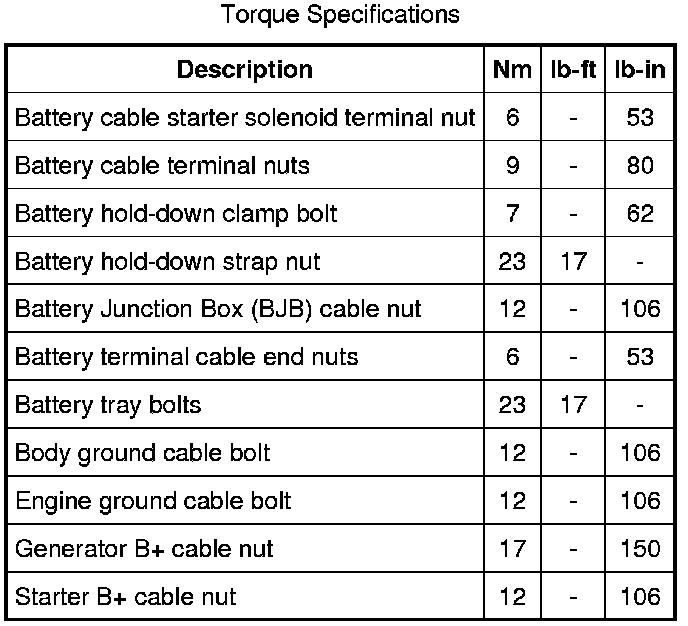 Torque Specifications

| Description | Nm | lb-ft | lb-in |
|---|---|---|---|
| Battery cable starter solenoid terminal nut | 6 | - | 53 |
| Battery cable terminal nuts | 9 | - | 80 |
| Battery hold-down clamp bolt | 7 | - | 62 |
| Battery hold-down strap nut | 23 | 17 | - |
| Battery Junction Box (BJB) cable nut | 12 | - | 106 |
| Battery terminal cable end nuts | 6 | - | 53 |
| Battery tray bolts | 23 | 17 | - |
| Body ground cable bolt | 12 | - | 106 |
| Engine ground cable bolt | 12 | - | 106 |
| Generator B+ cable nut | 17 | - | 150 |
| Starter B+ cable nut | 12 | - | 106 |